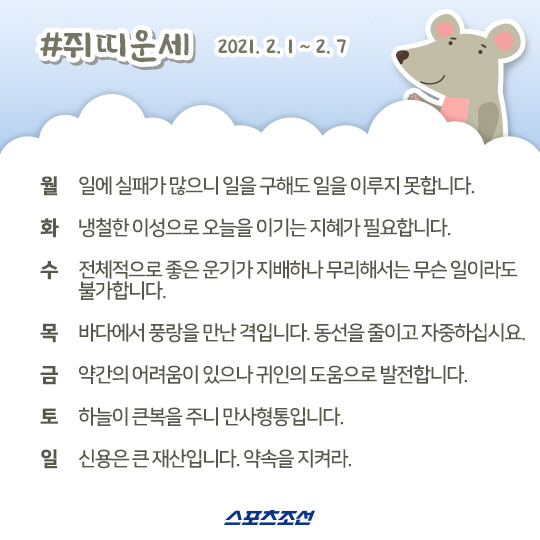 #쥐띠운세 2021. 2. 1 ~ 2. 7

월 일에 실패가 많으니 일을 구해도 일을 이루지 못합니다.

화 냉철한 이성으로 오늘을 이기는 지혜가 필요합니다.

수 전체적으로 좋은 운기가 지배하나 무리해서는 무슨 일이라도 불가합니다.

목 바다에서 풍랑을 만난 격입니다. 동선을 줄이고 자중하십시요.

금 약간의 어려움이 있으나 귀인의 도움으로 발전합니다.

토 하늘이 큰복을 주니 만사형통입니다.

일 신용은 큰 재산입니다. 약속을 지켜라.

스포츠조선